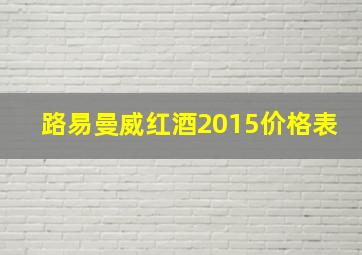 路易曼威红酒2015价格表